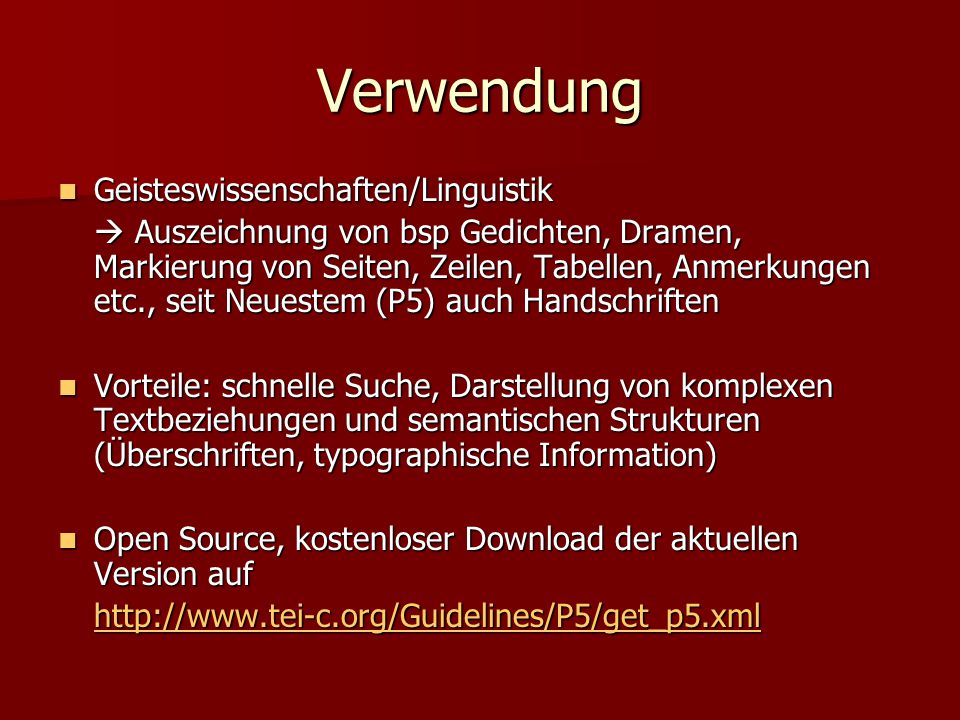 Verwendung

Geisteswissenschaften/Linguistik

→ Auszeichnung von bsp Gedichten, Dramen, Markierung von Seiten, Zeilen, Tabellen, Anmerkungen etc., seit Neuestem (P5) auch Handschriften

Vorteile: schnelle Suche, Darstellung von komplexen Textbeziehungen und semantischen Strukturen (Überschriften, typographische Information)

Open Source, kostenloser Download der aktuellen Version auf

http://www.tei-c.org/Guidelines/P5/get_p5.xml